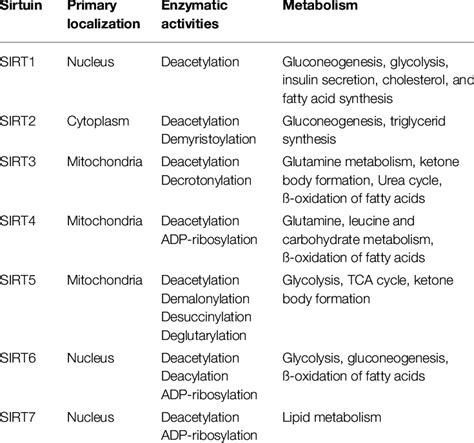 | Sirtuin | Primary localization | Enzymatic activities | Metabolism |
|---|---|---|---|
| SIRT1 | Nucleus | Deacetylation | Gluconeogenesis, glycolysis, insulin secretion, cholesterol, and fatty acid synthesis |
| SIRT2 | Cytoplasm | Deacetylation Demyristoylation | Gluconeogenesis, triglycerid synthesis |
| SIRT3 | Mitochondria | Deacetylation Decrotonylation | Glutamine metabolism, ketone body formation, Urea cycle, ß-oxidation of fatty acids |
| SIRT4 | Mitochondria | Deacetylation ADP-ribosylation | Glutamine, leucine and carbohydrate metabolism, ß-oxidation of fatty acids |
| SIRT5 | Mitochondria | Deacetylation Demalonylation Desuccinylation Deglutarylation | Glycolysis, TCA cycle, ketone body formation |
| SIRT6 | Nucleus | Deacetylation Deacylation ADP-ribosylation | Glycolysis, gluconeogenesis, ß-oxidation of fatty acids |
| SIRT7 | Nucleus | Deacetylation ADP-ribosylation | Lipid metabolism |